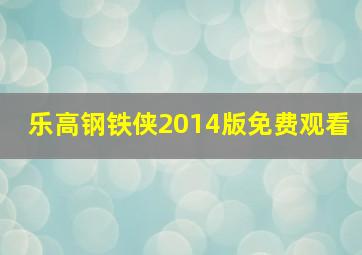 乐高钢铁侠2014版免费观看